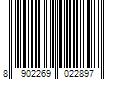 8 902269 022897